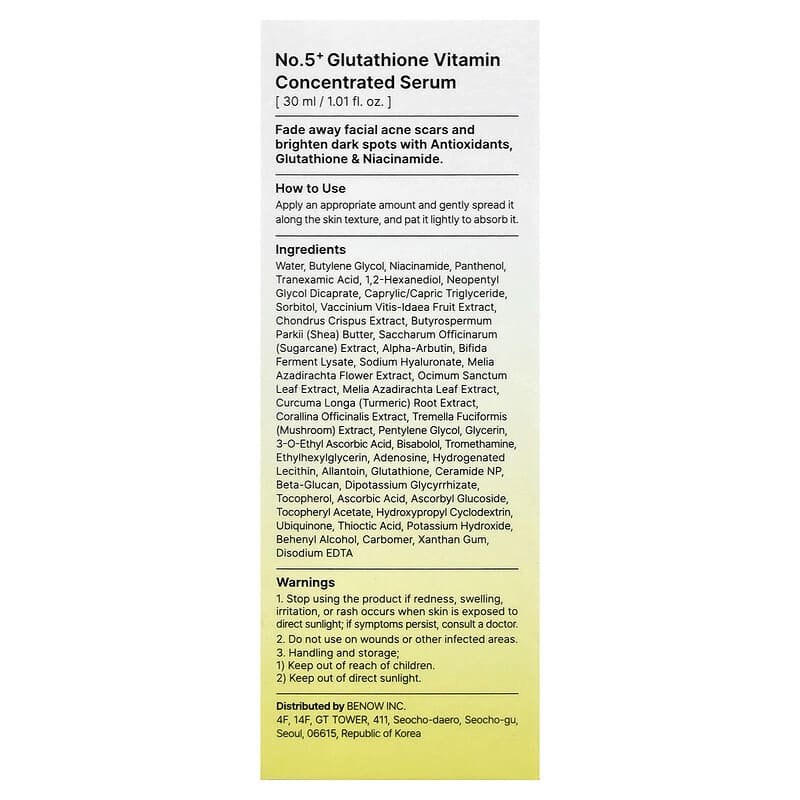 No.5⁺ Glutathione Vitamin Concentrated Serum
[ 30 ml / 1.01 fl. oz. ]

Fade away facial acne scars and brighten dark spots with Antioxidants, Glutathione & Niacinamide.

How to Use
Apply an appropriate amount and gently spread it along the skin texture, and pat it lightly to absorb it.

Ingredients
Water, Butylene Glycol, Niacinamide, Panthenol, Tranexamic Acid, 1,2-Hexanediol, Neopentyl Glycol Dicaprate, Caprylic/Capric Triglyceride, Sorbitol, Vaccinium Vitis-Idaea Fruit Extract, Chondrus Crispus Extract, Butyrospermum Parkii (Shea) Butter, Saccharum Officinarum (Sugarcane) Extract, Alpha-Arbutin, Bifida Ferment Lysate, Sodium Hyaluronate, Melia Azadirachta Flower Extract, Ocimum Sanctum Leaf Extract, Melia Azadirachta Leaf Extract, Curcuma Longa (Turmeric) Root Extract, Corallina Officinalis Extract, Tremella Fuciformis (Mushroom) Extract, Pentylene Glycol, Glycerin, 3-O-Ethyl Ascorbic Acid, Bisabolol, Tromethamine, Ethylhexylglycerin, Adenosine, Hydrogenated Lecithin, Allantoin, Glutathione, Ceramide NP, Beta-Glucan, Dipotassium Glycyrrhizate, Tocopherol, Ascorbic Acid, Ascorbyl Glucoside, Tocopheryl Acetate, Hydroxypropyl Cyclodextrin, Ubiquinone, Thioctic Acid, Potassium Hydroxide, Behenyl Alcohol, Carbomer, Xanthan Gum, Disodium EDTA

Warnings
1. Stop using the product if redness, swelling, irritation, or rash occurs when skin is exposed to direct sunlight; if symptoms persist, consult a doctor.
2. Do not use on wounds or other infected areas.
3. Handling and storage;
1) Keep out of reach of children.
2) Keep out of direct sunlight.

Distributed by BENOW INC.
4F, 14F, GT TOWER, 411, Seocho-daero, Seocho-gu, Seoul, 06615, Republic of Korea